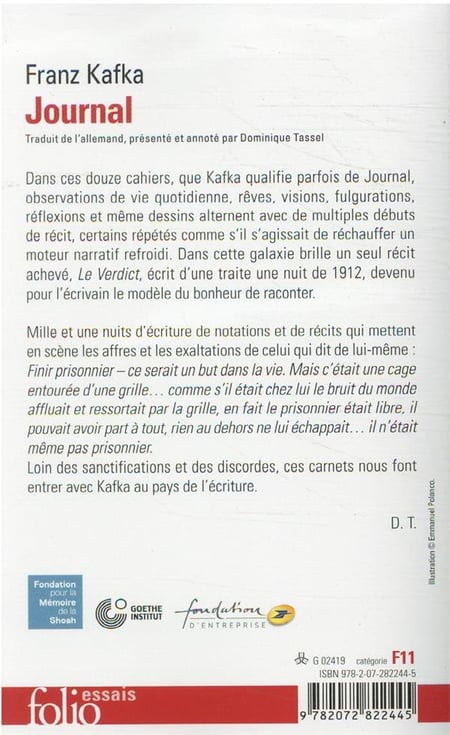 Franz Kafka
Journal
Traduit de l'allemand, présenté et annoté par Dominique Tassel

Dans ces douze cahiers, que Kafka qualifie parfois de Journal, observations de vie quotidienne, rêves, visions, fulgurations, réflexions et même dessins alternent avec de multiples débuts de récit, certains répétés comme s'il s'agissait de réchauffer un moteur narratif refroidi. Dans cette galaxie brille un seul récit achevé, Le Verdict, écrit d'une traite une nuit de 1912, devenu pour l'écrivain le modèle du bonheur de raconter.

Mille et une nuits d'écriture de notations et de récits qui mettent en scène les affres et les exaltations de celui qui dit de lui-même : Finir prisonnier – ce serait un but dans la vie. Mais c'était une cage entourée d'une grille… comme s'il était chez lui le bruit du monde affluait et ressortait par la grille, en fait le prisonnier était libre, il pouvait avoir part à tout, rien au dehors ne lui échappait… il n'était même pas prisonnier.
Loin des sanctifications et des discordes, ces carnets nous font entrer avec Kafka au pays de l'écriture.

D. T.

Illustration © Emmanuel Polanco.

Fondation pour la Mémoire de la Shoah

GOETHE INSTITUT

fondation D'ENTREPRISE

G 02419 catégorie F11
ISBN 978-2-07-282244-5

folio essais

9 782072 822445